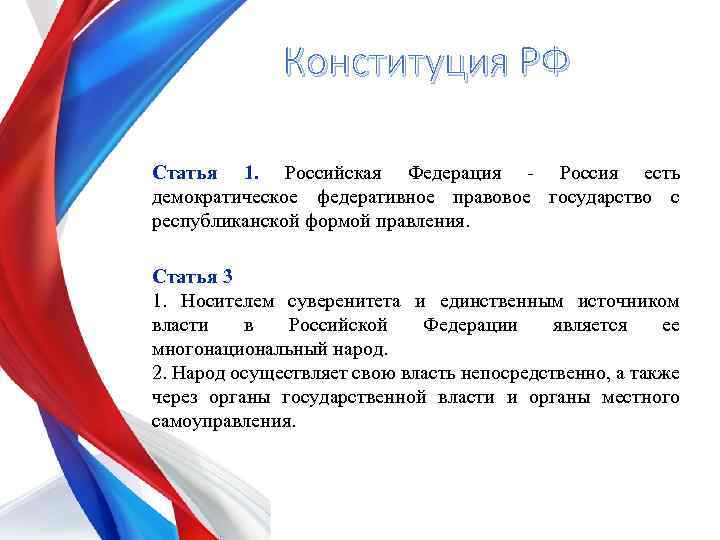 Конституция РФ

Статья 1. Российская Федерация - Россия есть демократическое федеративное правовое государство с республиканской формой правления.

Статья 3
1. Носителем суверенитета и единственным источником власти в Российской Федерации является ее многонациональный народ.
2. Народ осуществляет свою власть непосредственно, а также через органы государственной власти и органы местного самоуправления.